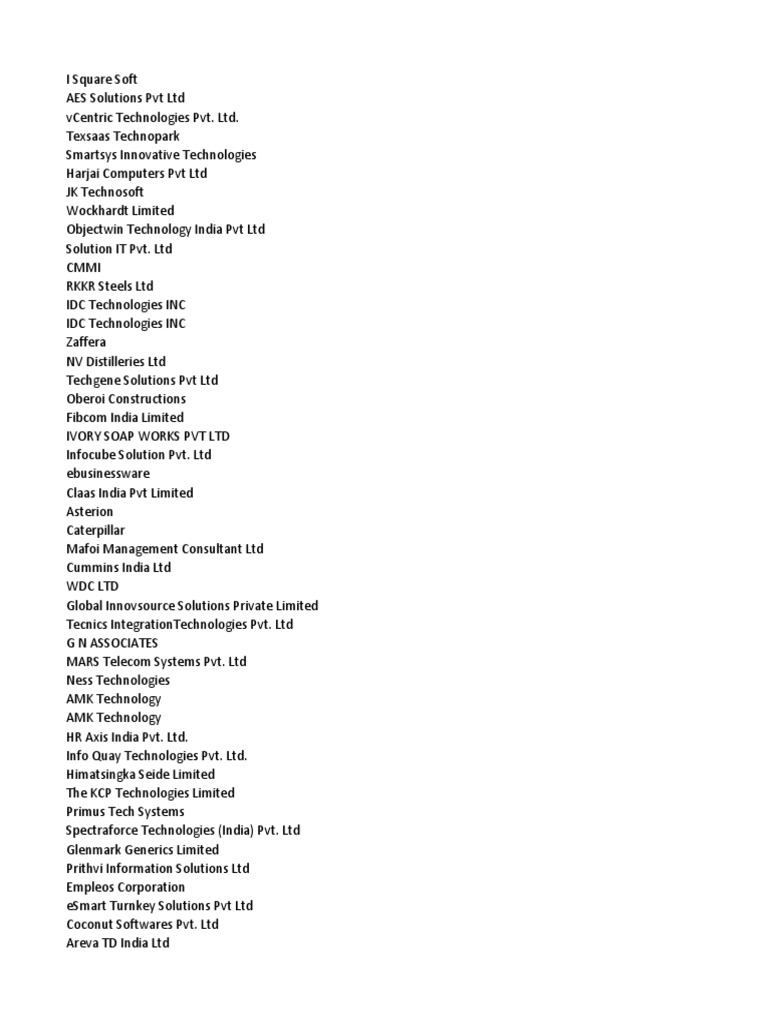 I Square Soft
AES Solutions Pvt Ltd
vCentric Technologies Pvt. Ltd.
Texsaas Technopark
Smartsys Innovative Technologies
Harjai Computers Pvt Ltd
JK Technosoft
Wockhardt Limited
Objectwin Technology India Pvt Ltd
Solution IT Pvt. Ltd
CMMI
RKKR Steels Ltd
IDC Technologies INC
IDC Technologies INC
Zaffera
NV Distilleries Ltd
Techgene Solutions Pvt Ltd
Oberoi Constructions
Fibcom India Limited
IVORY SOAP WORKS PVT LTD
Infocube Solution Pvt. Ltd
ebusinessware
Claas India Pvt Limited
Asterion
Caterpillar
Mafoi Management Consultant Ltd
Cummins India Ltd
WDC LTD
Global Innovsource Solutions Private Limited
Tecnics IntegrationTechnologies Pvt. Ltd
G N ASSOCIATES
MARS Telecom Systems Pvt. Ltd
Ness Technologies
AMK Technology
AMK Technology
HR Axis India Pvt. Ltd.
Info Quay Technologies Pvt. Ltd.
Himatsingka Seide Limited
The KCP Technologies Limited
Primus Tech Systems
Spectraforce Technologies (India) Pvt. Ltd
Glenmark Generics Limited
Prithvi Information Solutions Ltd
Empleos Corporation
eSmart Turnkey Solutions Pvt Ltd
Coconut Softwares Pvt. Ltd
Areva TD India Ltd